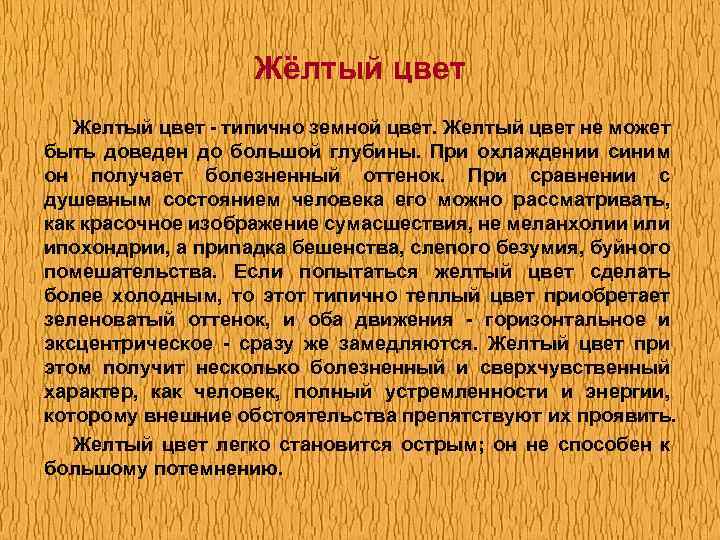 Жёлтый цвет

Желтый цвет - типично земной цвет. Желтый цвет не может быть доведен до большой глубины. При охлаждении синим он получает болезненный оттенок. При сравнении с душевным состоянием человека его можно рассматривать, как красочное изображение сумасшествия, не меланхолии или ипохондрии, а припадка бешенства, слепого безумия, буйного помешательства. Если попытаться желтый цвет сделать более холодным, то этот типично теплый цвет приобретает зеленоватый оттенок, и оба движения - горизонтальное и эксцентрическое - сразу же замедляются. Желтый цвет при этом получит несколько болезненный и сверхчувственный характер, как человек, полный устремленности и энергии, которому внешние обстоятельства препятствуют их проявить.

Желтый цвет легко становится острым; он не способен к большому потемнению.